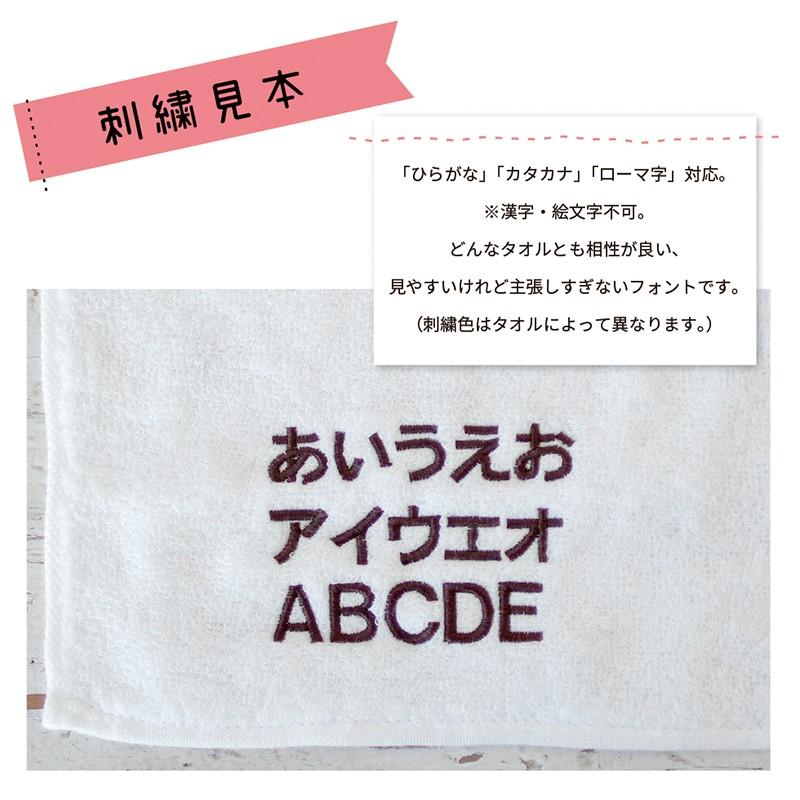 刺繍見本

「ひらがな」「カタカナ」「ローマ字」対応。
※漢字・絵文字不可。
どんなタオルとも相性が良い、
見やすいけれど主張しすぎないフォントです。
（刺繍色はタオルによって異なります。）

あいうえお
アイウエオ
ABCDE